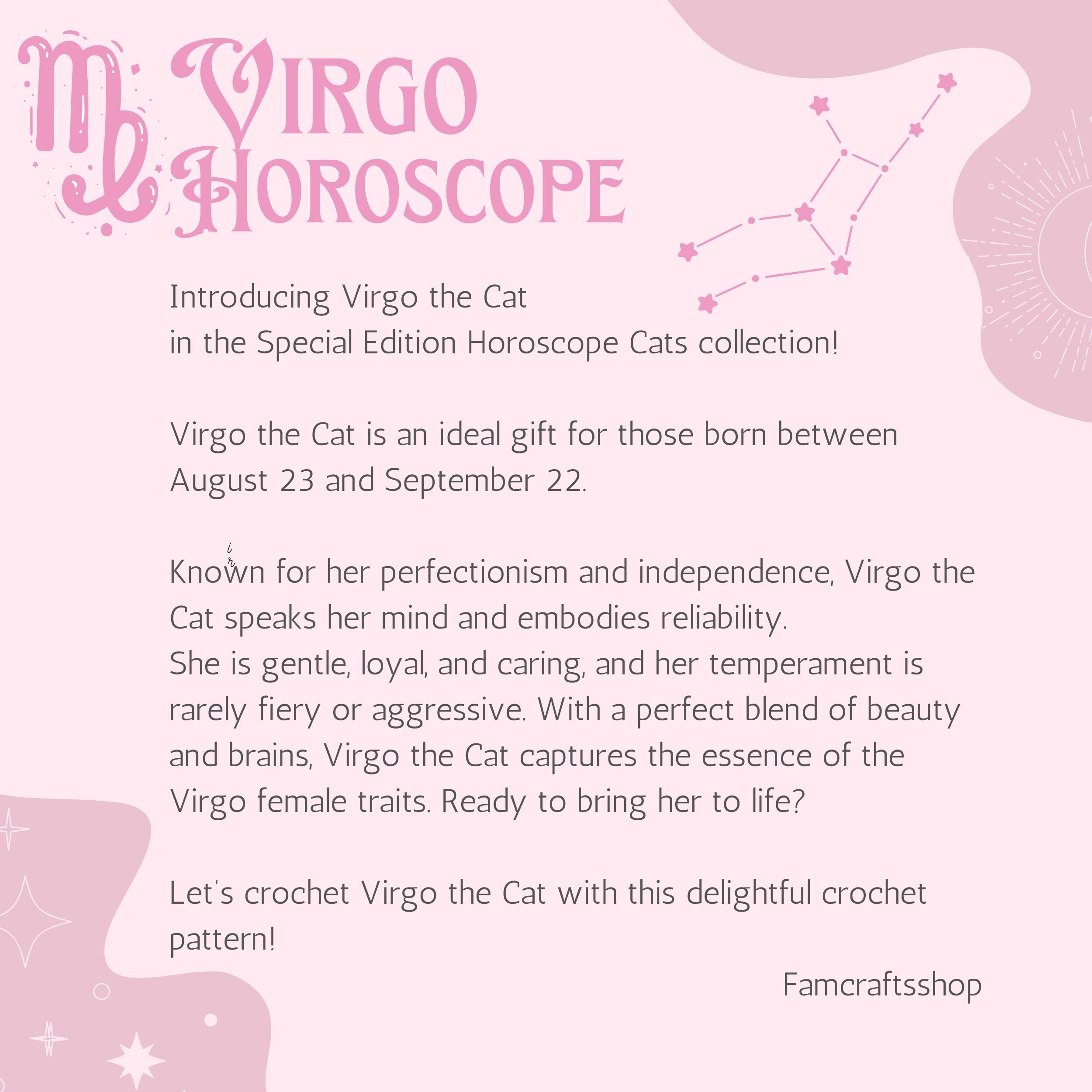 VIRGO HOROSCOPE

Introducing Virgo the Cat
in the Special Edition Horoscope Cats collection!

Virgo the Cat is an ideal gift for those born between August 23 and September 22.

Known for her perfectionism and independence, Virgo the Cat speaks her mind and embodies reliability.
She is gentle, loyal, and caring, and her temperament is rarely fiery or aggressive. With a perfect blend of beauty and brains, Virgo the Cat captures the essence of the Virgo female traits. Ready to bring her to life?

Let's crochet Virgo the Cat with this delightful crochet pattern!

Famcraftsshop